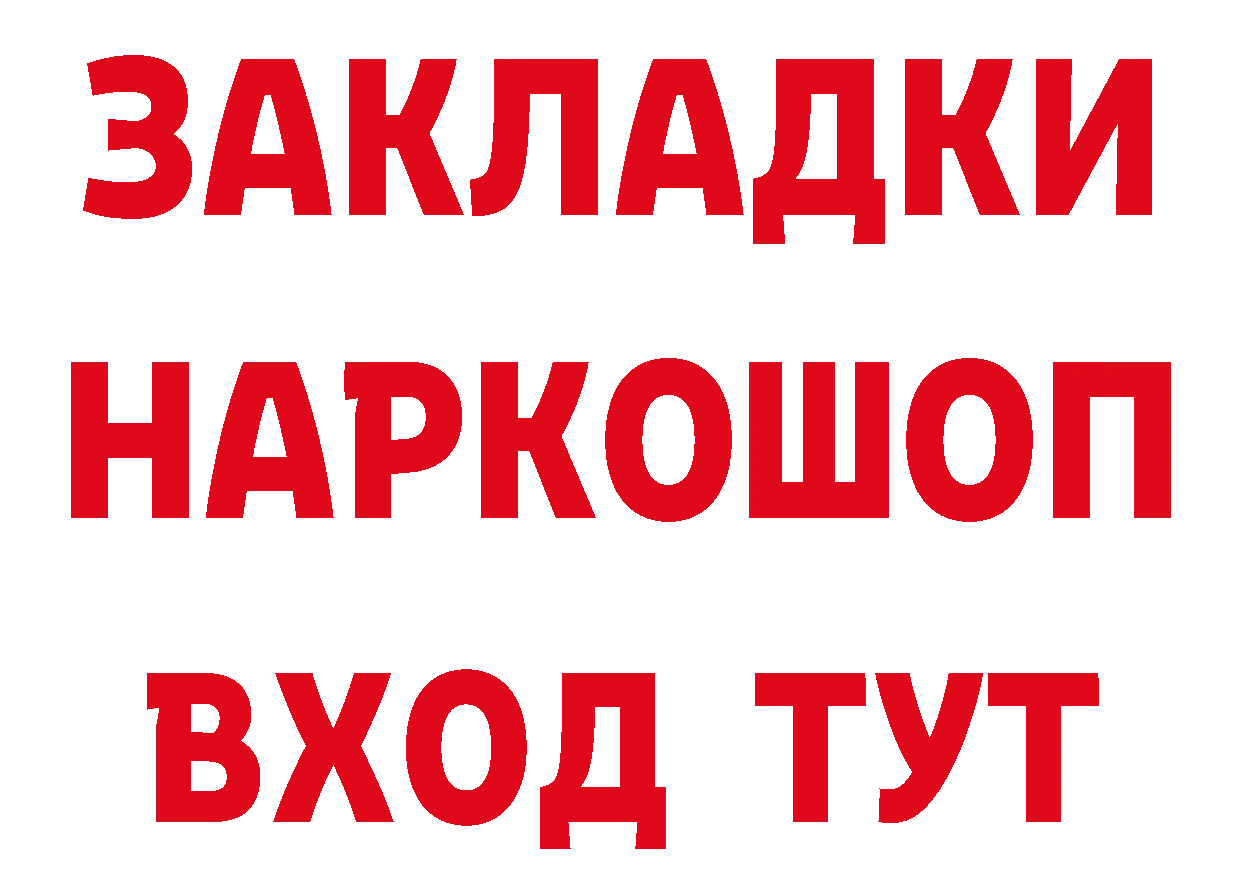 ЗАКЛАДКИ НАРКОШОП ВХОД ТУТ